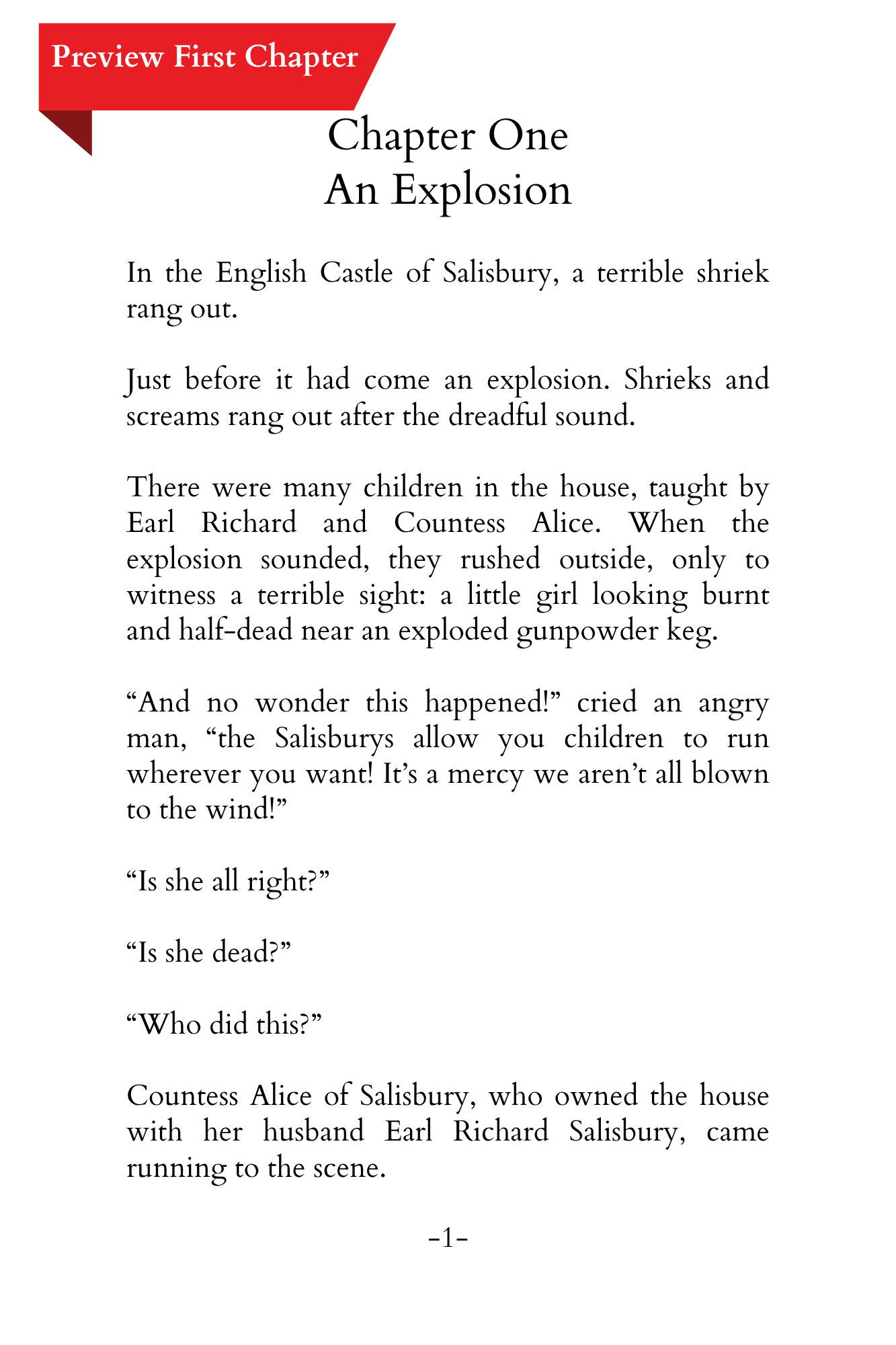 Preview First Chapter

Chapter One
An Explosion

In the English Castle of Salisbury, a terrible shriek rang out.

Just before it had come an explosion. Shrieks and screams rang out after the dreadful sound.

There were many children in the house, taught by Earl Richard and Countess Alice. When the explosion sounded, they rushed outside, only to witness a terrible sight: a little girl looking burnt and half-dead near an exploded gunpowder keg.

“And no wonder this happened!” cried an angry man, “the Salisburys allow you children to run wherever you want! It’s a mercy we aren’t all blown to the wind!”

“Is she all right?”

“Is she dead?”

“Who did this?”

Countess Alice of Salisbury, who owned the house with her husband Earl Richard Salisbury, came running to the scene.

-1-